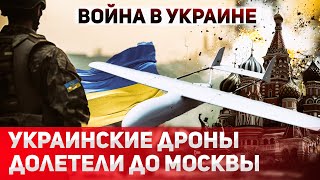 ВОЙНА В УКРАИНЕ

УКРАИНСКИЕ ДРОНЫ ДОЛЕТЕЛИ ДО МОСКВЫ